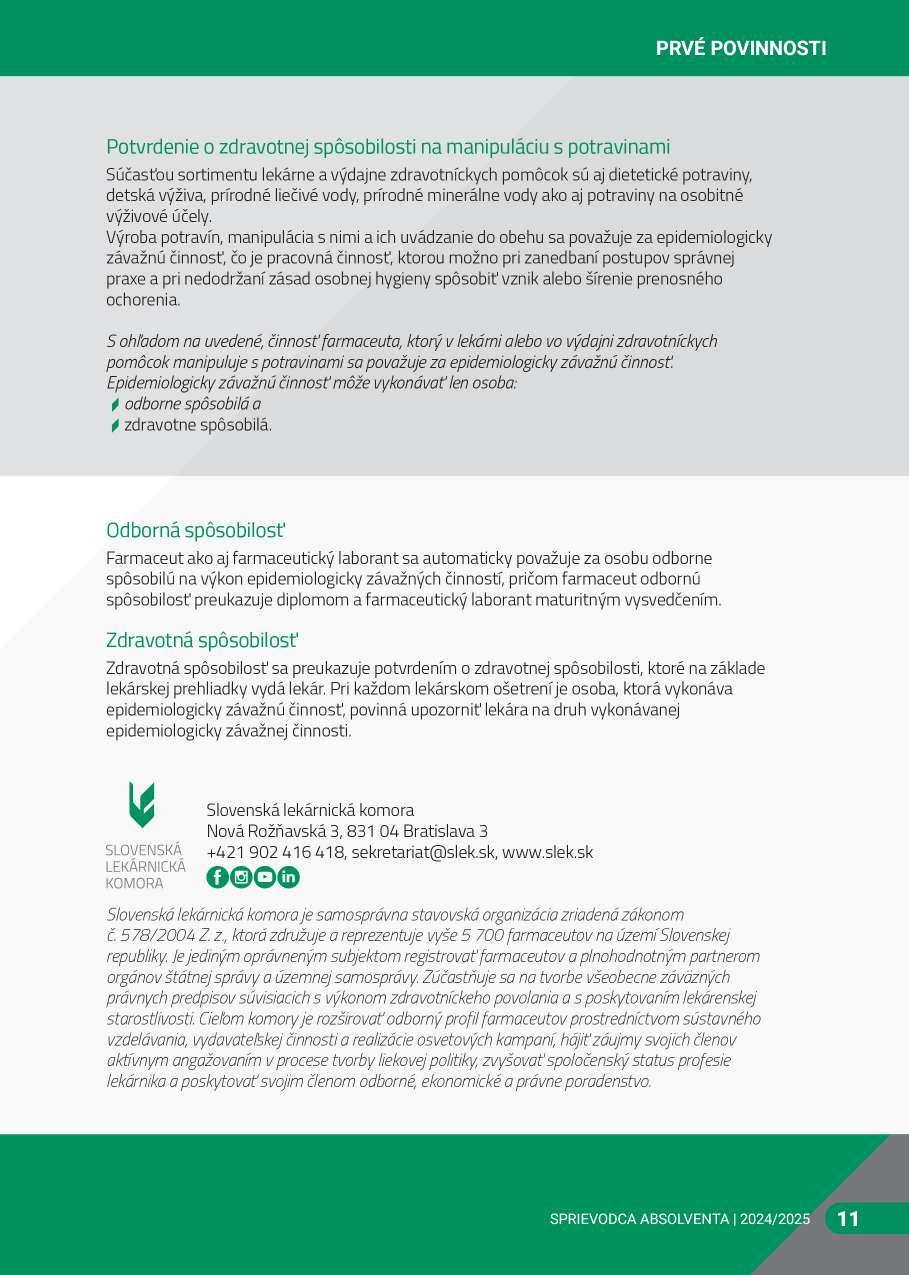 PRVÉ POVINNOSTI

Potvrdenie o zdravotnej spôsobilosti na manipuláciu s potravinami

Súčasťou sortimentu lekárne a výdajne zdravotníckych pomôcok sú aj dietetické potraviny, detská výživa, prírodné liečivé vody, prírodné minerálne vody ako aj potraviny na osobitné výživové účely.
Výroba potravín, manipulácia s nimi a ich uvádzanie do obehu sa považuje za epidemiologicky závažnú činnosť, čo je pracovná činnosť, ktorou možno pri zanedbaní postupov správnej praxe a pri nedodržaní zásad osobnej hygieny spôsobiť vznik alebo šírenie prenosného ochorenia.

S ohľadom na uvedené, činnosť farmaceuta, ktorý v lekárni alebo vo výdajni zdravotníckych pomôcok manipuluje s potravinami sa považuje za epidemiologicky závažnú činnosť. Epidemiologicky závažnú činnosť môže vykonávať len osoba:
odborne spôsobilá a
zdravotne spôsobilá.

Odborná spôsobilosť

Farmaceut ako aj farmaceutický laborant sa automaticky považuje za osobu odborne spôsobilú na výkon epidemiologicky závažných činností, pričom farmaceut odbornú spôsobilosť preukazuje diplomom a farmaceutický laborant maturitným vysvedčením.

Zdravotná spôsobilosť

Zdravotná spôsobilosť sa preukazuje potvrdením o zdravotnej spôsobilosti, ktoré na základe lekárskej prehliadky vydá lekár. Pri každom lekárskom ošetrení je osoba, ktorá vykonáva epidemiologicky závažnú činnosť, povinná upozorniť lekára na druh vykonávanej epidemiologicky závažnej činnosti.

SLOVENSKÁ LEKÁRNICKÁ KOMORA

Slovenská lekárnická komora
Nová Rožňavská 3, 831 04 Bratislava 3
+421 902 416 418, sekretariat@slek.sk, www.slek.sk

Slovenská lekárnická komora je samosprávna stavovská organizácia zriadená zákonom č. 578/2004 Z. z., ktorá združuje a reprezentuje vyše 5 700 farmaceutov na území Slovenskej republiky. Je jediným oprávneným subjektom registrovať farmaceutov a plnohodnotným partnerom orgánov štátnej správy a územnej samosprávy. Zúčastňuje sa na tvorbe všeobecne záväzných právnych predpisov súvisiacich s výkonom zdravotníckeho povolania a s poskytovaním lekárenskej starostlivosti. Cieľom komory je rozširovať odborný profil farmaceutov prostredníctvom sústavného vzdelávania, vydavateľskej činnosti a realizácie osvetových kampaní, hájiť záujmy svojich členov aktívnym angažovaním v procese tvorby liekovej politiky, zvyšovať spoločenský status profesie lekárnika a poskytovať svojim členom odborné, ekonomické a právne poradenstvo.

SPRIEVODCA ABSOLVENTA | 2024/2025 11